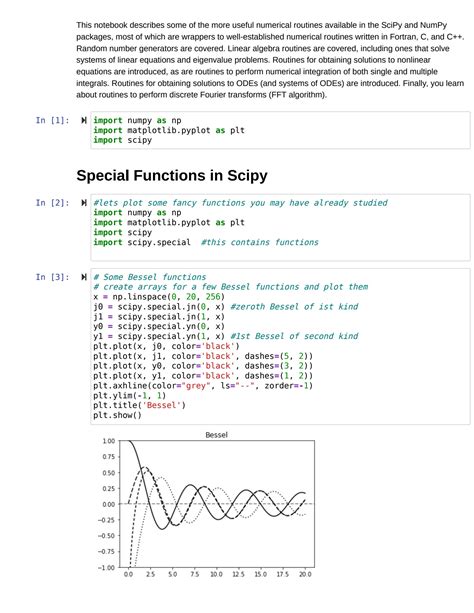 This notebook describes some of the more useful numerical routines available in the SciPy and NumPy packages, most of which are wrappers to well-established numerical routines written in Fortran, C, and C++. Random number generators are covered. Linear algebra routines are covered, including ones that solve systems of linear equations and eigenvalue problems. Routines for obtaining solutions to nonlinear equations are introduced, as are routines to perform numerical integration of both single and multiple integrals. Routines for obtaining solutions to ODEs (and systems of ODEs) are introduced. Finally, you learn about routines to perform discrete Fourier transforms (FFT algorithm).

In [1]:
import numpy as np
import matplotlib.pyplot as plt
import scipy

Special Functions in Scipy

In [2]:
#lets plot some fancy functions you may have already studied
import numpy as np
import matplotlib.pyplot as plt
import scipy
import scipy.special  #this contains functions

In [3]:
# Some Bessel functions
# create arrays for a few Bessel functions and plot them
x = np.linspace(0, 20, 256)
j0 = scipy.special.jn(0, x) #zeroth Bessel of ist kind
j1 = scipy.special.jn(1, x)
y0 = scipy.special.yn(0, x)
y1 = scipy.special.yn(1, x) #1st Bessel of second kind
plt.plot(x, j0, color='black')
plt.plot(x, j1, color='black', dashes=(5, 2))
plt.plot(x, y0, color='black', dashes=(3, 2))
plt.plot(x, y1, color='black', dashes=(1, 2))
plt.axhline(color="grey", ls="--", zorder=-1)
plt.ylim(-1, 1)
plt.title('Bessel')
plt.show()

Bessel
1.00
0.75
0.50
0.25
0.00
−0.25
−0.50
−0.75
−1.00
0.0 2.5 5.0 7.5 10.0 12.5 15.0 17.5 20.0